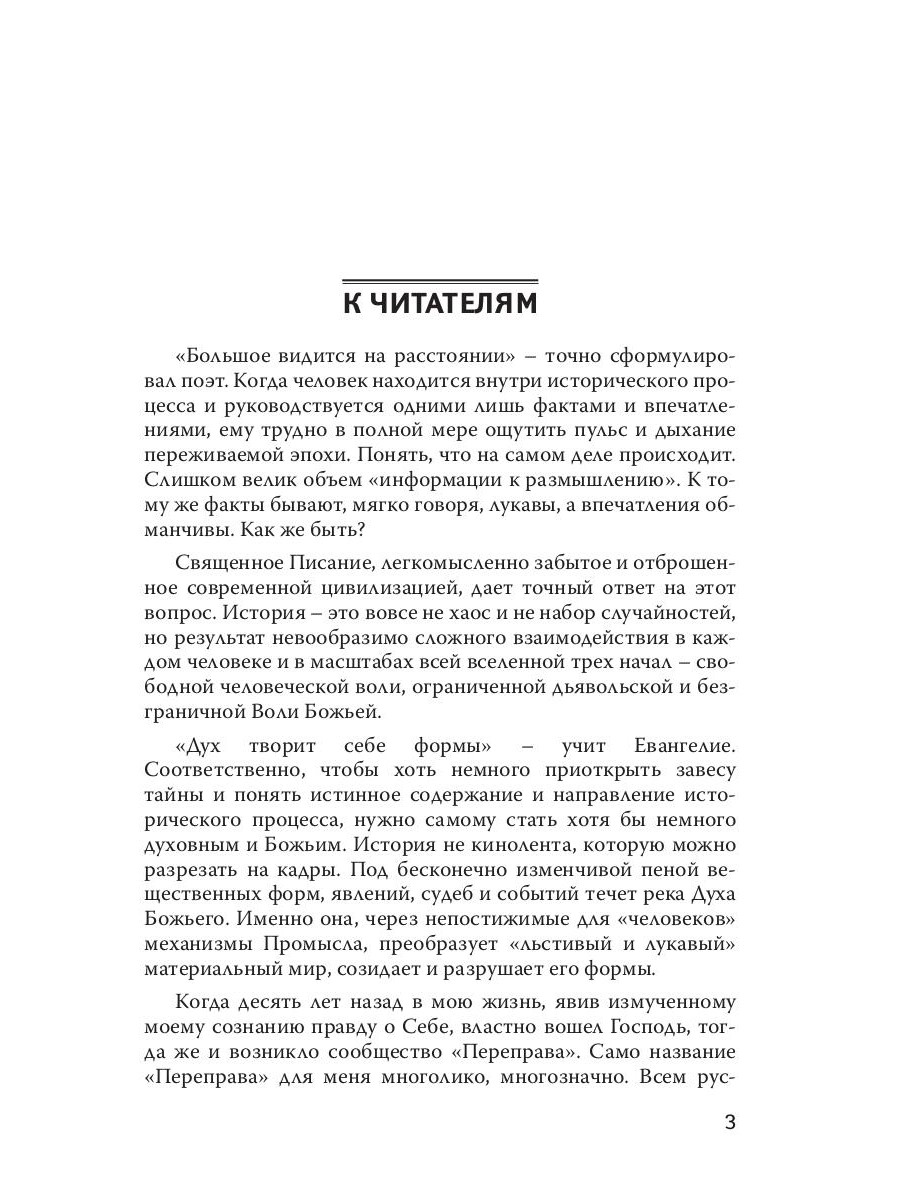 К ЧИТАТЕЛЯМ

«Большое видится на расстоянии» – точно сформулировал поэт. Когда человек находится внутри исторического процесса и руководствуется одними лишь фактами и впечатлениями, ему трудно в полной мере ощутить пульс и дыхание переживаемой эпохи. Понять, что на самом деле происходит. Слишком велик объем «информации к размышлению». К тому же факты бывают, мягко говоря, лукавы, а впечатления обманчивы. Как же быть?

Священное Писание, легкомысленно забытое и отброшенное современной цивилизацией, дает точный ответ на этот вопрос. История – это вовсе не хаос и не набор случайностей, но результат невообразимо сложного взаимодействия в каждом человеке и в масштабах всей вселенной трех начал – свободной человеческой воли, ограниченной дьявольской и безграничной Воли Божьей.

«Дух творит себе формы» – учит Евангелие. Соответственно, чтобы хоть немного приоткрыть завесу тайны и понять истинное содержание и направление исторического процесса, нужно самому стать хотя бы немного духовным и Божьим. История не кинолента, которую можно разрезать на кадры. Под бесконечно изменчивой пеной вещественных форм, явлений, судеб и событий течет река Духа Божьего. Именно она, через непостижимые для «человеков» механизмы Промысла, преобразует «льстивый и лукавый» материальный мир, созидает и разрушает его формы.

Когда десять лет назад в мою жизнь, явив измученному моему сознанию правду о Себе, властно вошел Господь, тогда же и возникло сообщество «Переправа». Само название «Переправа» для меня многолико, многозначно. Всем рус-

3